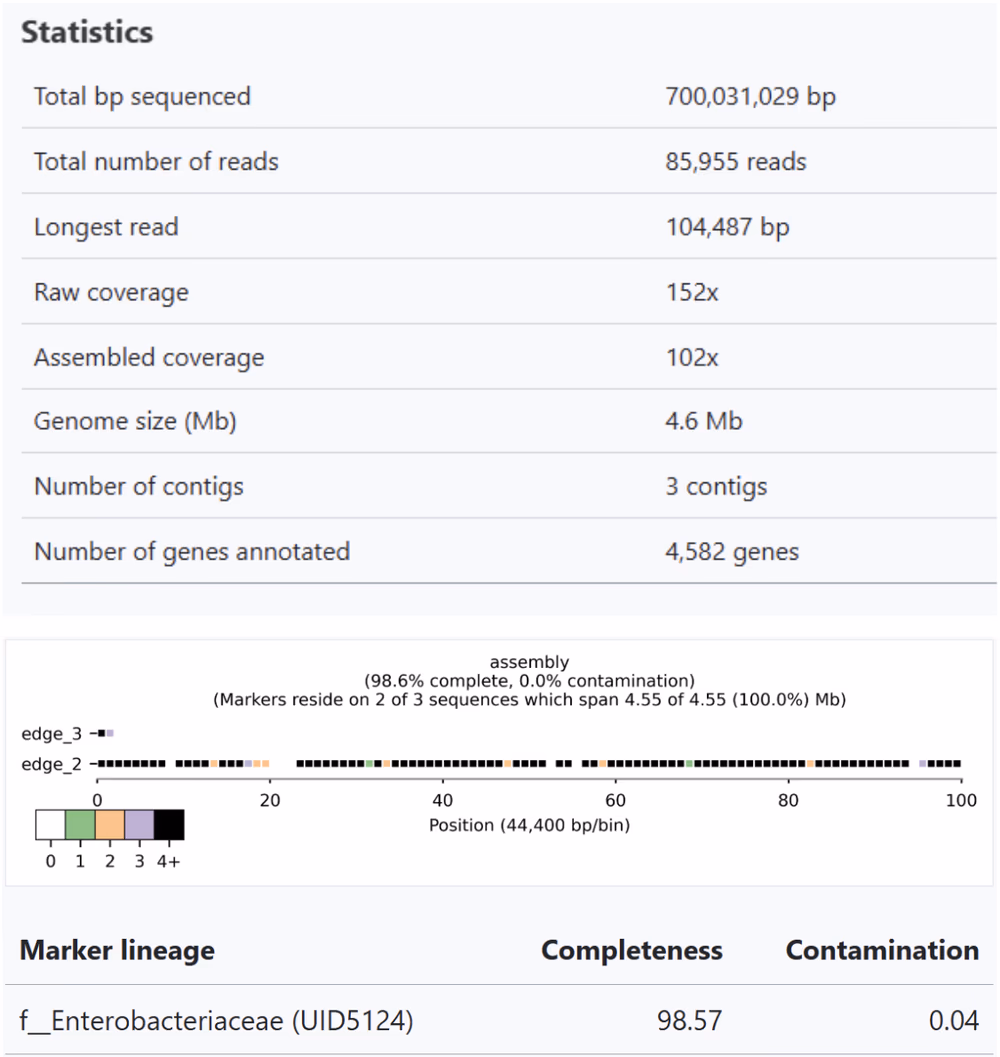 Statistics

| | |
|---|---|
| Total bp sequenced | 700,031,029 bp |
| Total number of reads | 85,955 reads |
| Longest read | 104,487 bp |
| Raw coverage | 152x |
| Assembled coverage | 102x |
| Genome size (Mb) | 4.6 Mb |
| Number of contigs | 3 contigs |
| Number of genes annotated | 4,582 genes |

assembly
(98.6% complete, 0.0% contamination)
(Markers reside on 2 of 3 sequences which span 4.55 of 4.55 (100.0%) Mb)

edge_3
edge_2

0 20 40 60 80 100
Position (44,400 bp/bin)

0 1 2 3 4+

| Marker lineage | Completeness | Contamination |
|---|---|---|
| f__Enterobacteriaceae (UID5124) | 98.57 | 0.04 |